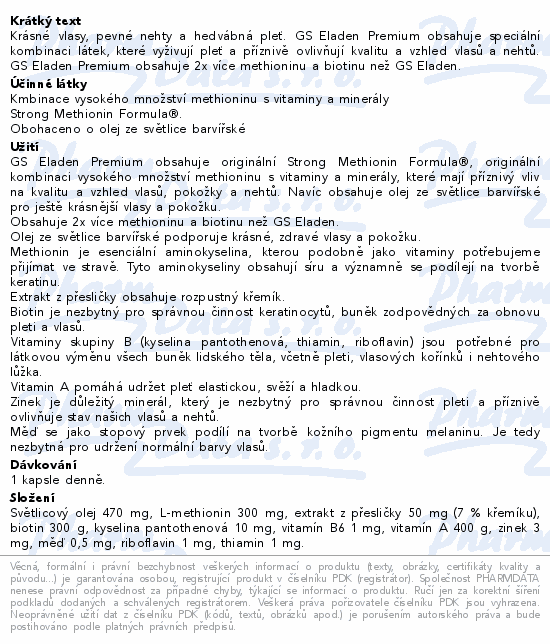 **Krátký text**
Krásné vlasy, pevné nehty a hedvábná pleť. GS Eladen Premium obsahuje speciální kombinaci látek, které vyživují pleť a příznivě ovlivňují kvalitu a vzhled vlasů a nehtů. GS Eladen Premium obsahuje 2x více methioninu a biotinu než GS Eladen.

**Účinné látky**
Kmbinace vysokého množství methioninu s vitaminy a minerály
Strong Methionin Formula®.
Obohaceno o olej ze světlice barvířské

**Užití**
GS Eladen Premium obsahuje originální Strong Methionin Formula®, originální kombinaci vysokého množství methioninu s vitaminy a minerály, které mají příznivý vliv na kvalitu a vzhled vlasů, pokožky a nehtů. Navíc obsahuje olej ze světlice barvířské pro ještě krásnější vlasy a pokožku.
Obsahuje 2x více methioninu a biotinu než GS Eladen.
Olej ze světlice barvířské podporuje krásné, zdravé vlasy a pokožku.
Methionin je esenciální aminokyselina, kterou podobně jako vitaminy potřebujeme přijímat ve stravě. Tyto aminokyseliny obsahují síru a významně se podílejí na tvorbě keratinu.
Extrakt z přesličky obsahuje rozpustný křemík.
Biotin je nezbytný pro správnou činnost keratinocytů, buněk zodpovědných za obnovu pleti a vlasů.
Vitaminy skupiny B (kyselina pantothenová, thiamin, riboflavin) jsou potřebné pro látkovou výměnu všech buněk lidského těla, včetně pleti, vlasových kořínků i nehtového lůžka.
Vitamin A pomáhá udržet pleť elastickou, svěží a hladkou.
Zinek je důležitý minerál, který je nezbytný pro správnou činnost pleti a příznivě ovlivňuje stav našich vlasů a nehtů.
Měď se jako stopový prvek podílí na tvorbě kožního pigmentu melaninu. Je tedy nezbytná pro udržení normální barvy vlasů.

**Dávkování**
1 kapsle denně.

**Složení**
Světlicový olej 470 mg, L-methionin 300 mg, extrakt z přesličky 50 mg (7 % křemíku), biotin 300 g, kyselina pantothenová 10 mg, vitamín B6 1 mg, vitamín A 400 g, zinek 3 mg, měď 0,5 mg, riboflavin 1 mg, thiamin 1 mg.

Věcná, formální i právní bezchybnost veškerých informací o produktu (texty, obrázky, certifikáty kvality a původu...) je garantována osobou, registrující produkt v číselníku PDK (registrátor). Společnost PHARMDATA nenese právní odpovědnost za případné chyby, týkající se informací o produktu. Ručí jen za korektní šíření podkladů dodaných a schválených registrátorem. Veškerá práva pořizovatele číselníku PDK jsou vyhrazena. Neoprávněné užití dat z číselníku PDK (kódů, textů, obrázků apod.) je porušením autorského práva a bude postihováno podle platných právních předpisů.